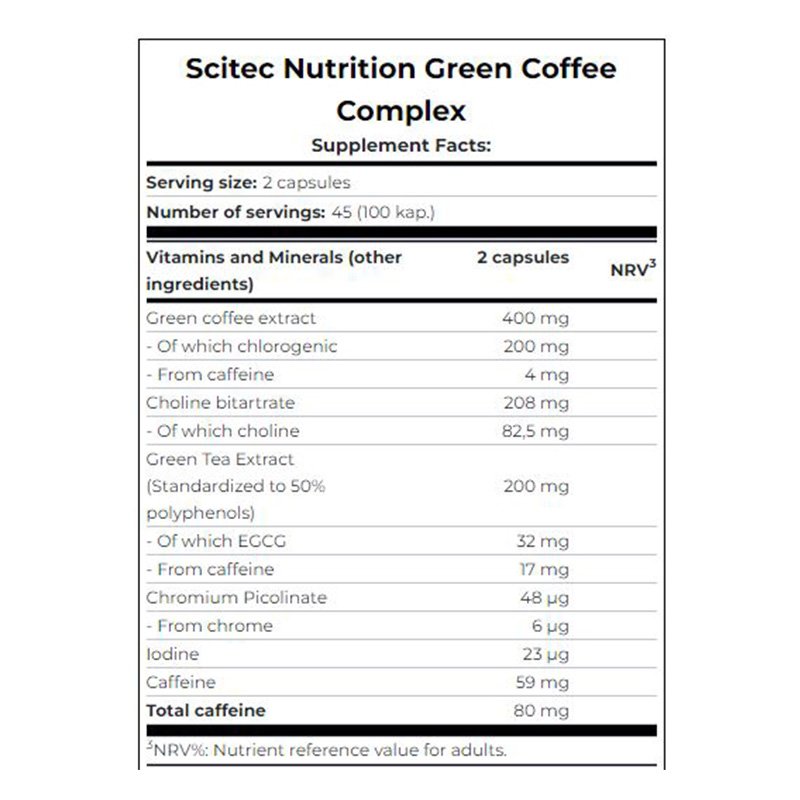 Scitec Nutrition Green Coffee Complex

Supplement Facts:

Serving size: 2 capsules

Number of servings: 45 (100 kap.)

| Vitamins and Minerals (other ingredients) | 2 capsules | NRV$^3$ |
|---|---|---|
| Green coffee extract | 400 mg | |
| - Of which chlorogenic | 200 mg | |
| - From caffeine | 4 mg | |
| Choline bitartrate | 208 mg | |
| - Of which choline | 82,5 mg | |
| Green Tea Extract (Standardized to 50% polyphenols) | 200 mg | |
| - Of which EGCG | 32 mg | |
| - From caffeine | 17 mg | |
| Chromium Picolinate | 48 µg | |
| - From chrome | 6 µg | |
| Iodine | 23 µg | |
| Caffeine | 59 mg | |
| Total caffeine | 80 mg | |

$^3$NRV%: Nutrient reference value for adults.